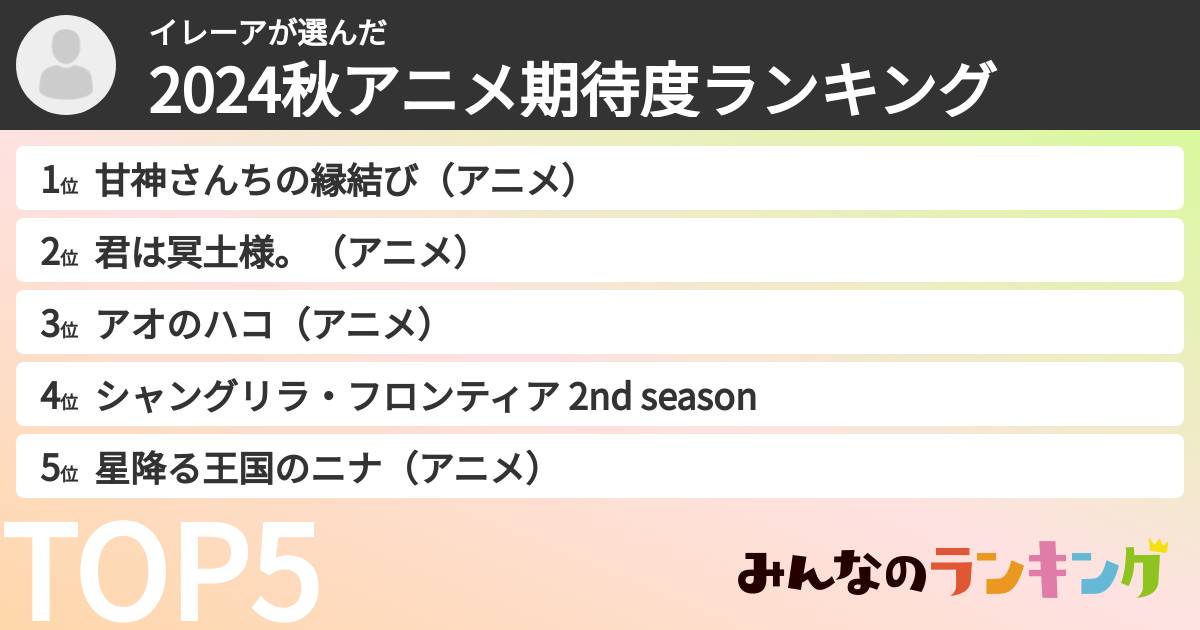 イレーアが選んだ
2024秋アニメ期待度ランキング

1位 甘神さんちの縁結び（アニメ）
2位 君は冥土様。（アニメ）
3位 アオのハコ（アニメ）
4位 シャングリラ・フロンティア 2nd season
5位 星降る王国のニナ（アニメ）

TOP5

みんなのランキング